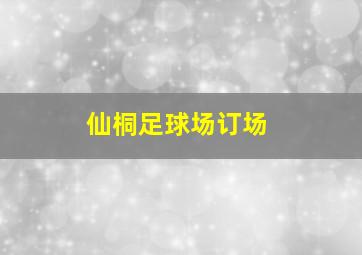 仙桐足球场订场